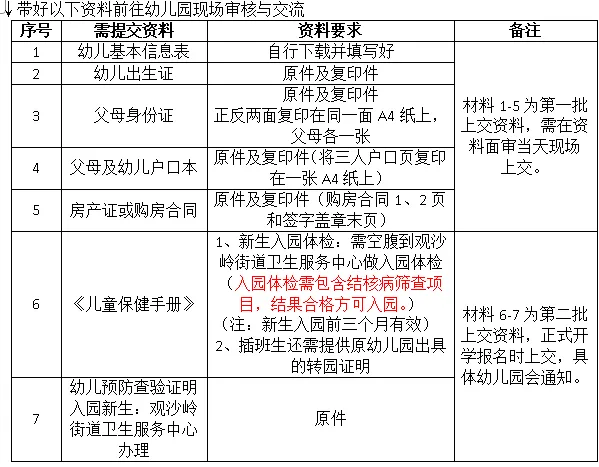 ↓带好以下资料前往幼儿园现场审核与交流

| 序号 | 需提交资料 | 资料要求 | 备注 |
|---|---|---|---|
| 1 | 幼儿基本信息表 | 自行下载并填写好 | 材料 1-5 为第一批上交资料，需在资料面审当天现场上交。 |
| 2 | 幼儿出生证 | 原件及复印件 | |
| 3 | 父母身份证 | 原件及复印件 正反两面复印在同一面 A4 纸上，父母各一张 | |
| 4 | 父母及幼儿户口本 | 原件及复印件（将三人户口页复印在一张 A4 纸上） | |
| 5 | 房产证或购房合同 | 原件及复印件（购房合同 1、2 页和签字盖章末页） | |
| 6 | 《儿童保健手册》 | 1、新生入园体检：需空腹到观沙岭街道卫生服务中心做入园体检（入园体检需包含结核病筛查项目，结果合格方可入园。）（注：新生入园前三个月有效） 2、插班生还需提供原幼儿园出具的转园证明 | 材料 6-7 为第二批上交资料，正式开学报名时上交，具体幼儿园会通知。 |
| 7 | 幼儿预防查验证明 入园新生：观沙岭街道卫生服务中心办理 | 原件 | |